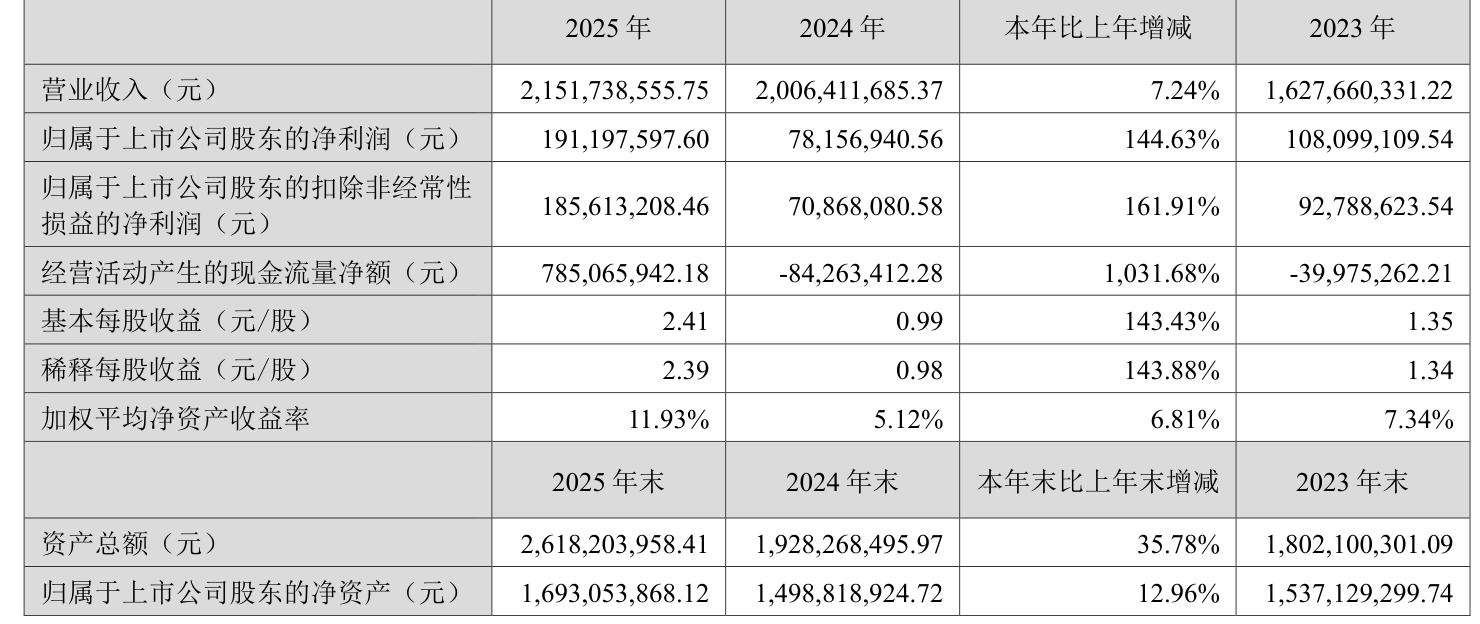 | | 2025 年 | 2024 年 | 本年比上年增减 | 2023 年 |
|---|---|---|---|---|
| 营业收入（元） | 2,151,738,555.75 | 2,006,411,685.37 | 7.24% | 1,627,660,331.22 |
| 归属于上市公司股东的净利润（元） | 191,197,597.60 | 78,156,940.56 | 144.63% | 108,099,109.54 |
| 归属于上市公司股东的扣除非经常性损益的净利润（元） | 185,613,208.46 | 70,868,080.58 | 161.91% | 92,788,623.54 |
| 经营活动产生的现金流量净额（元） | 785,065,942.18 | -84,263,412.28 | 1,031.68% | -39,975,262.21 |
| 基本每股收益（元/股） | 2.41 | 0.99 | 143.43% | 1.35 |
| 稀释每股收益（元/股） | 2.39 | 0.98 | 143.88% | 1.34 |
| 加权平均净资产收益率 | 11.93% | 5.12% | 6.81% | 7.34% |
| | 2025 年末 | 2024 年末 | 本年末比上年末增减 | 2023 年末 |
| 资产总额（元） | 2,618,203,958.41 | 1,928,268,495.97 | 35.78% | 1,802,100,301.09 |
| 归属于上市公司股东的净资产（元） | 1,693,053,868.12 | 1,498,818,924.72 | 12.96% | 1,537,129,299.74 |